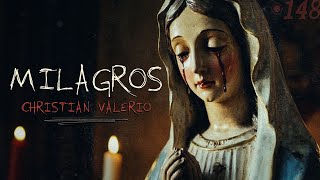 •148

MILAGROS

CHRISTIAN VALERIO